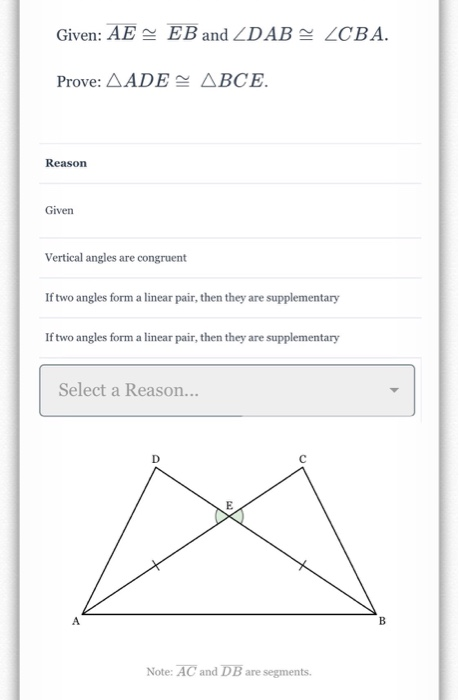 Given: $\overline{AE} \cong \overline{EB}$ and $\angle DAB \cong \angle CBA$.

Prove: $\triangle ADE \cong \triangle BCE$.

| Reason |
|---|
| Given |
| Vertical angles are congruent |
| If two angles form a linear pair, then they are supplementary |
| If two angles form a linear pair, then they are supplementary |

Select a Reason...

D
C
E
A
B

Note: $\overline{AC}$ and $\overline{DB}$ are segments.